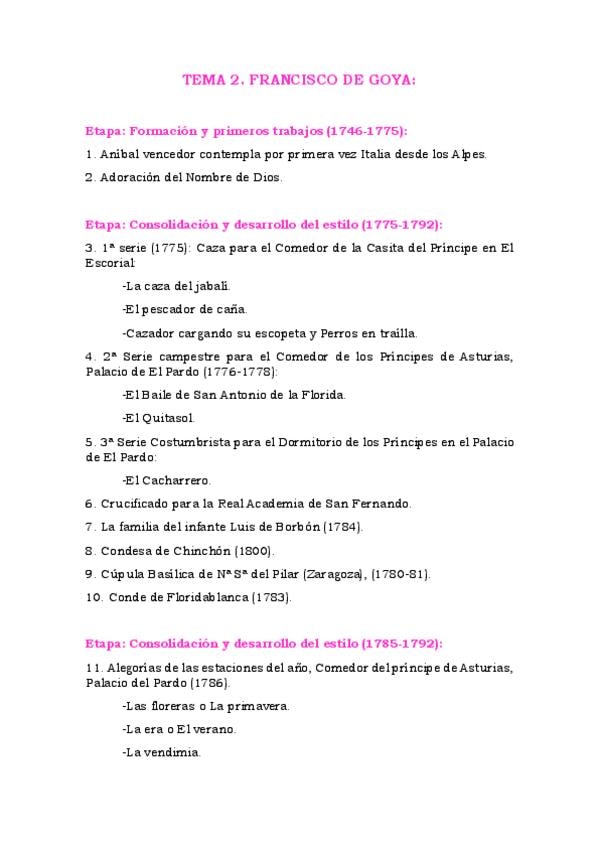 TEMA 2. FRANCISCO DE GOYA:

Etapa: Formación y primeros trabajos (1746-1775):

1. Aníbal vencedor contempla por primera vez Italia desde los Alpes.

2. Adoración del Nombre de Dios.

Etapa: Consolidación y desarrollo del estilo (1775-1792):

3. 1ª serie (1775): Caza para el Comedor de la Casita del Príncipe en El Escorial:

-La caza del jabalí.

-El pescador de caña.

-Cazador cargando su escopeta y Perros en traílla.

4. 2ª Serie campestre para el Comedor de los Príncipes de Asturias, Palacio de El Pardo (1776-1778):

-El Baile de San Antonio de la Florida.

-El Quitasol.

5. 3ª Serie Costumbrista para el Dormitorio de los Príncipes en el Palacio de El Pardo:

-El Cacharrero.

6. Crucificado para la Real Academia de San Fernando.

7. La familia del infante Luis de Borbón (1784).

8. Condesa de Chinchón (1800).

9. Cúpula Basílica de Nª Sª del Pilar (Zaragoza), (1780-81).

10. Conde de Floridablanca (1783).

Etapa: Consolidación y desarrollo del estilo (1785-1792):

11. Alegorías de las estaciones del año, Comedor del príncipe de Asturias, Palacio del Pardo (1786).

-Las floreras o La primavera.

-La era o El verano.

-La vendimia.